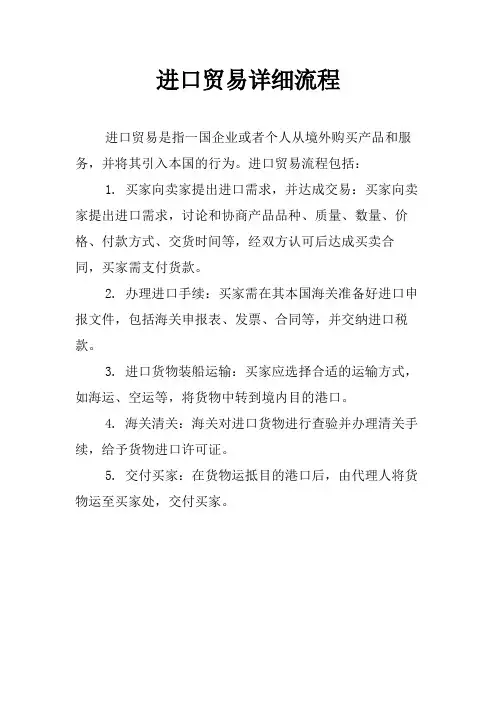 进口贸易详细流程

进口贸易是指一国企业或者个人从境外购买产品和服务，并将其引入本国的行为。进口贸易流程包括：

1. 买家向卖家提出进口需求，并达成交易：买家向卖家提出进口需求，讨论和协商产品品种、质量、数量、价格、付款方式、交货时间等，经双方认可后达成买卖合同，买家需支付货款。

2. 办理进口手续：买家需在其本国海关准备好进口申报文件，包括海关申报表、发票、合同等，并交纳进口税款。

3. 进口货物装船运输：买家应选择合适的运输方式，如海运、空运等，将货物中转到境内目的港口。

4. 海关清关：海关对进口货物进行查验并办理清关手续，给予货物进口许可证。

5. 交付买家：在货物运抵目的港口后，由代理人将货物运至买家处，交付买家。